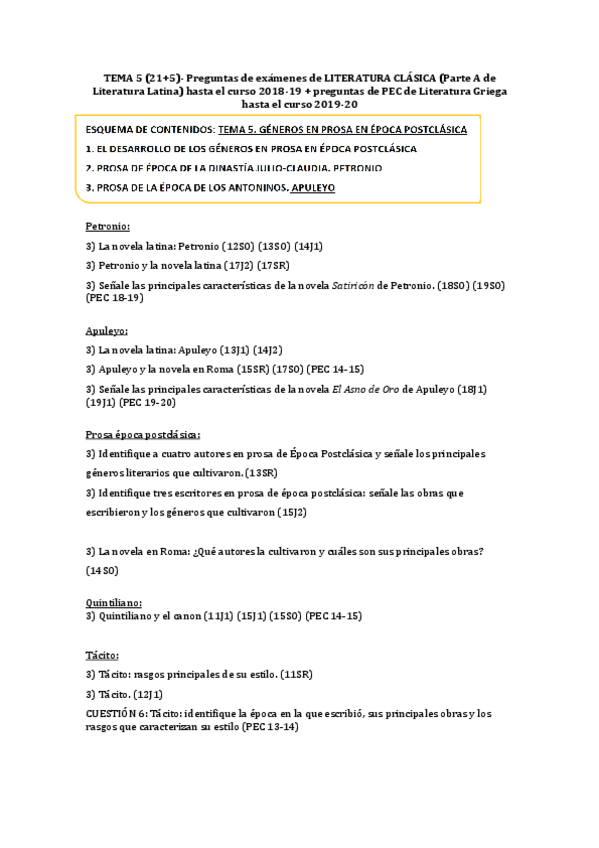 TEMA 5 (21+5)- Preguntas de exámenes de LITERATURA CLÁSICA (Parte A de Literatura Latina) hasta el curso 2018-19 + preguntas de PEC de Literatura Griega hasta el curso 2019-20

ESQUEMA DE CONTENIDOS: TEMA 5. GÉNEROS EN PROSA EN ÉPOCA POSTCLÁSICA

1. EL DESARROLLO DE LOS GÉNEROS EN PROSA EN ÉPOCA POSTCLÁSICA

2. PROSA DE ÉPOCA DE LA DINASTÍA JULIO-CLAUDIA. PETRONIO

3. PROSA DE LA ÉPOCA DE LOS ANTONINOS. APULEYO

Petronio:

3) La novela latina: Petronio (12S0) (13S0) (14J1)

3) Petronio y la novela latina (17J2) (17SR)

3) Señale las principales características de la novela Satiricón de Petronio. (18S0) (19S0) (PEC 18-19)

Apuleyo:

3) La novela latina: Apuleyo (13J1) (14J2)

3) Apuleyo y la novela en Roma (15SR) (17S0) (PEC 14-15)

3) Señale las principales características de la novela El Asno de Oro de Apuleyo (18J1) (19J1) (PEC 19-20)

Prosa época postclásica:

3) Identifique a cuatro autores en prosa de Época Postclásica y señale los principales géneros literarios que cultivaron. (13SR)

3) Identifique tres escritores en prosa de época postclásica: señale las obras que escribieron y los géneros que cultivaron (15J2)

3) La novela en Roma: ¿Qué autores la cultivaron y cuáles son sus principales obras? (14S0)

Quintiliano:

3) Quintiliano y el canon (11J1) (15J1) (15S0) (PEC 14-15)

Tácito:

3) Tácito: rasgos principales de su estilo. (11SR)

3) Tácito. (12J1)

CUESTIÓN 6: Tácito: identifique la época en la que escribió, sus principales obras y los rasgos que caracterizan su estilo (PEC 13-14)